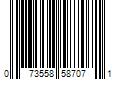 0 73558 58707 1